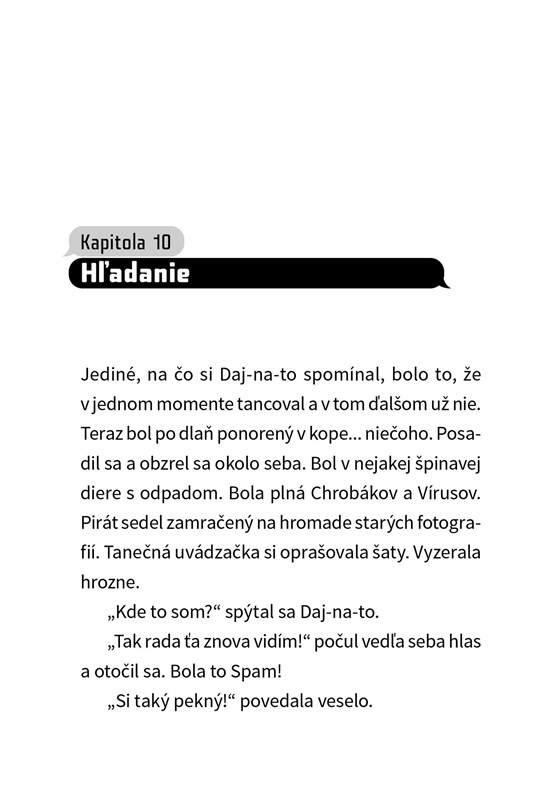 Kapitola 10
Hľadanie

Jediné, na čo si Daj-na-to spomínal, bolo to, že v jednom momente tancoval a v tom ďalšom už nie. Teraz bol po dlaň ponorený v kope... niečoho. Posadil sa a obzrel sa okolo seba. Bol v nejakej špinavej diere s odpadom. Bola plná Chrobákov a Vírusov. Pirát sedel zamračený na hromade starých fotografií. Tanečná uvádzačka si oprašovala šaty. Vyzerala hrozne.

„Kde to som?“ spýtal sa Daj-na-to.

„Tak rada ťa znova vidím!“ počul vedľa seba hlas a otočil sa. Bola to Spam!

„Si taký pekný!“ povedala veselo.